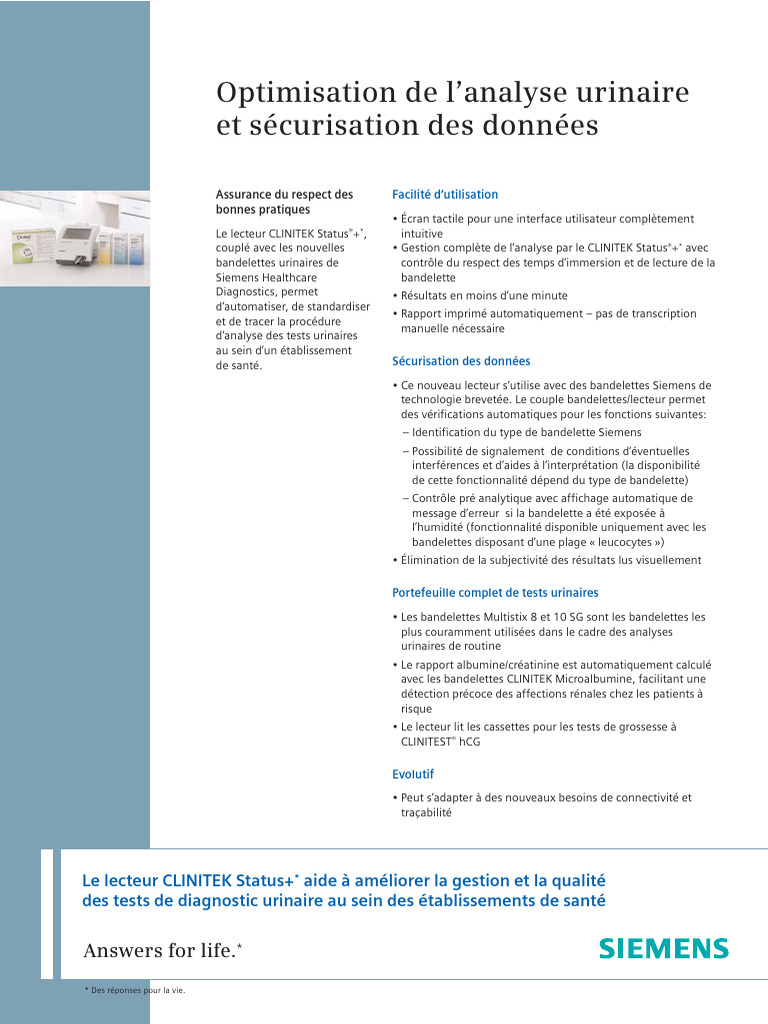 Optimisation de l'analyse urinaire et sécurisation des données

Assurance du respect des bonnes pratiques

Le lecteur CLINITEK Status®+*, couplé avec les nouvelles bandelettes urinaires de Siemens Healthcare Diagnostics, permet d'automatiser, de standardiser et de tracer la procédure d'analyse des tests urinaires au sein d'un établissement de santé.

Facilité d'utilisation

• Écran tactile pour une interface utilisateur complètement intuitive
• Gestion complète de l'analyse par le CLINITEK Status®+* avec contrôle du respect des temps d'immersion et de lecture de la bandelette
• Résultats en moins d'une minute
• Rapport imprimé automatiquement – pas de transcription manuelle nécessaire

Sécurisation des données

• Ce nouveau lecteur s'utilise avec des bandelettes Siemens de technologie brevetée. Le couple bandelettes/lecteur permet des vérifications automatiques pour les fonctions suivantes:
– Identification du type de bandelette Siemens
– Possibilité de signalement de conditions d'éventuelles interférences et d'aides à l'interprétation (la disponibilité de cette fonctionnalité dépend du type de bandelette)
– Contrôle pré analytique avec affichage automatique de message d'erreur si la bandelette a été exposée à l'humidité (fonctionnalité disponible uniquement avec les bandelettes disposant d'une plage « leucocytes »)
• Élimination de la subjectivité des résultats lus visuellement

Portefeuille complet de tests urinaires

• Les bandelettes Multistix 8 et 10 SG sont les bandelettes les plus couramment utilisées dans le cadre des analyses urinaires de routine
• Le rapport albumine/créatinine est automatiquement calculé avec les bandelettes CLINITEK Microalbumine, facilitant une détection précoce des affections rénales chez les patients à risque
• Le lecteur lit les cassettes pour les tests de grossesse à CLINITEST® hCG

Evolutif

• Peut s'adapter à des nouveaux besoins de connectivité et traçabilité

Le lecteur CLINITEK Status+* aide à améliorer la gestion et la qualité des tests de diagnostic urinaire au sein des établissements de santé

Answers for life.*

SIEMENS

* Des réponses pour la vie.